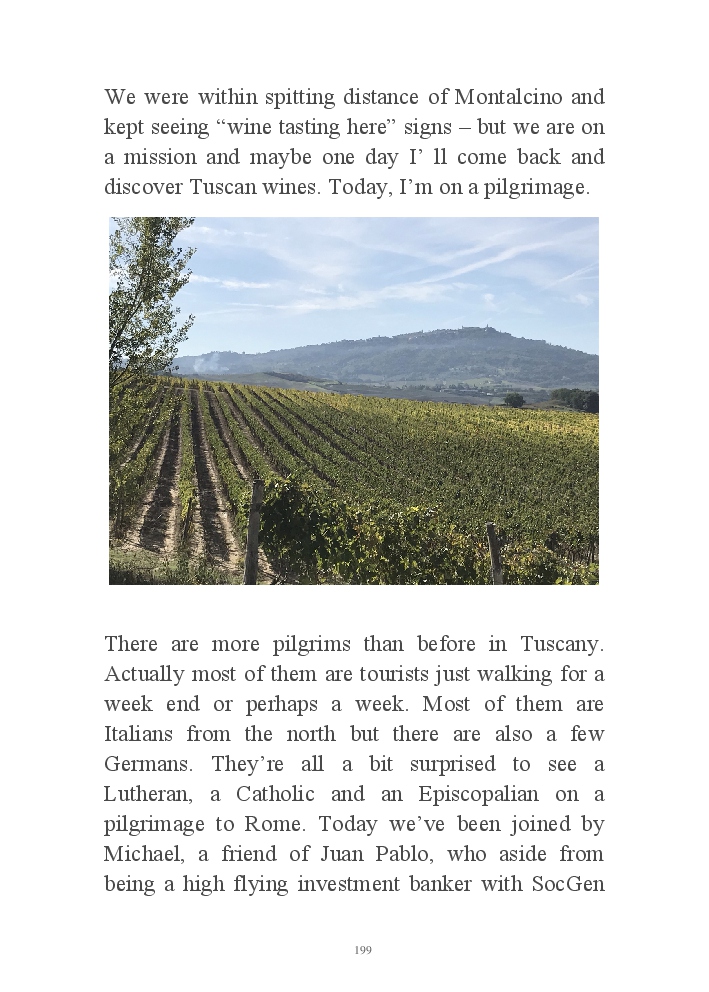 We were within spitting distance of Montalcino and kept seeing “wine tasting here” signs – but we are on a mission and maybe one day I’ ll come back and discover Tuscan wines. Today, I’m on a pilgrimage.

There are more pilgrims than before in Tuscany. Actually most of them are tourists just walking for a week end or perhaps a week. Most of them are Italians from the north but there are also a few Germans. They’re all a bit surprised to see a Lutheran, a Catholic and an Episcopalian on a pilgrimage to Rome. Today we’ve been joined by Michael, a friend of Juan Pablo, who aside from being a high flying investment banker with SocGen

199